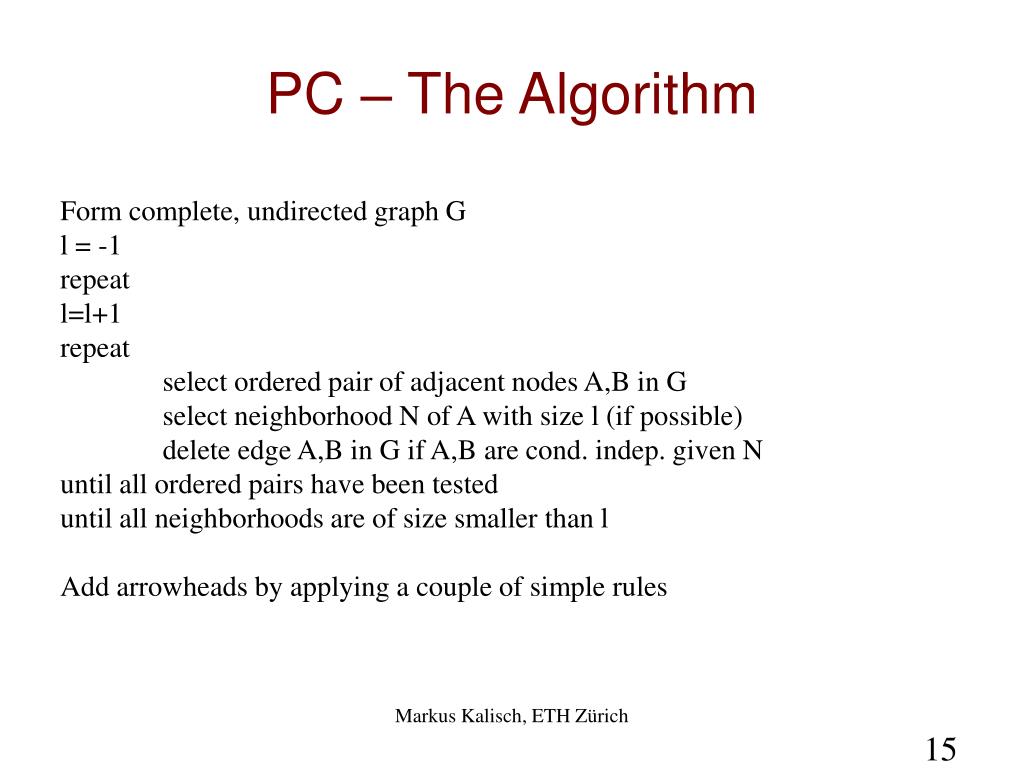 PC – The Algorithm

Form complete, undirected graph G
l = -1
repeat
l=l+1
repeat
select ordered pair of adjacent nodes A,B in G
select neighborhood N of A with size l (if possible)
delete edge A,B in G if A,B are cond. indep. given N
until all ordered pairs have been tested
until all neighborhoods are of size smaller than l

Add arrowheads by applying a couple of simple rules

Markus Kalisch, ETH Zürich

15